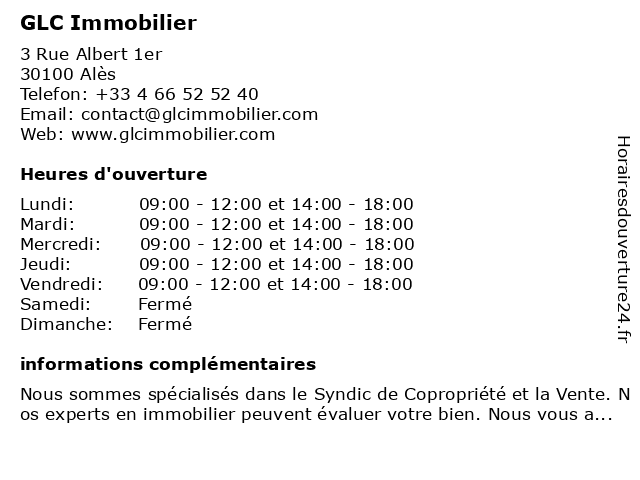 GLC Immobilier

3 Rue Albert 1er
30100 Alès
Telefon: +33 4 66 52 52 40
Email: contact@glcimmobilier.com
Web: www.glcimmobilier.com

Heures d'ouverture

| | |
|---|---|
| Lundi: | 09:00 - 12:00 et 14:00 - 18:00 |
| Mardi: | 09:00 - 12:00 et 14:00 - 18:00 |
| Mercredi: | 09:00 - 12:00 et 14:00 - 18:00 |
| Jeudi: | 09:00 - 12:00 et 14:00 - 18:00 |
| Vendredi: | 09:00 - 12:00 et 14:00 - 18:00 |
| Samedi: | Fermé |
| Dimanche: | Fermé |

informations complémentaires

Nous sommes spécialisés dans le Syndic de Copropriété et la Vente. Nos experts en immobilier peuvent évaluer votre bien. Nous vous a...

Horairesdouverture24.fr